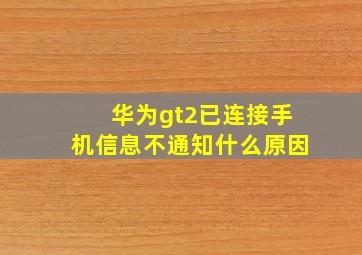 华为gt2已连接手机信息不通知什么原因